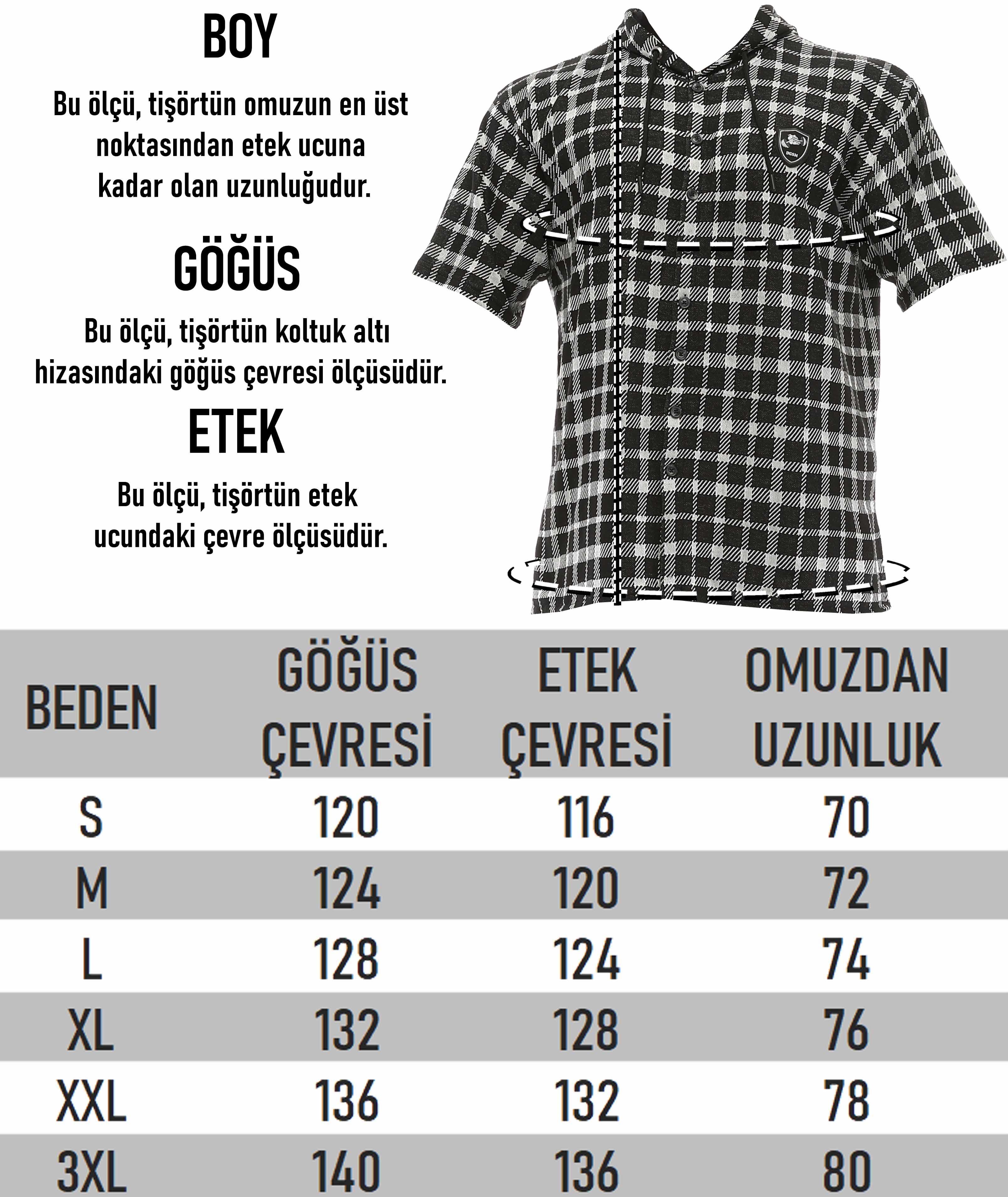 BOY

Bu ölçü, tişörtün omuzun en üst noktasından etek ucuna kadar olan uzunluğudur.

GÖĞÜS

Bu ölçü, tişörtün koltuk altı hizasındaki göğüs çevresi ölçüsüdür.

ETEK

Bu ölçü, tişörtün etek ucundaki çevre ölçüsüdür.

DGSN

| BEDEN | GÖĞÜS ÇEVRESİ | ETEK ÇEVRESİ | OMUZDAN UZUNLUK |
|---|---|---|---|
| S | 120 | 116 | 70 |
| M | 124 | 120 | 72 |
| L | 128 | 124 | 74 |
| XL | 132 | 128 | 76 |
| XXL | 136 | 132 | 78 |
| 3XL | 140 | 136 | 80 |